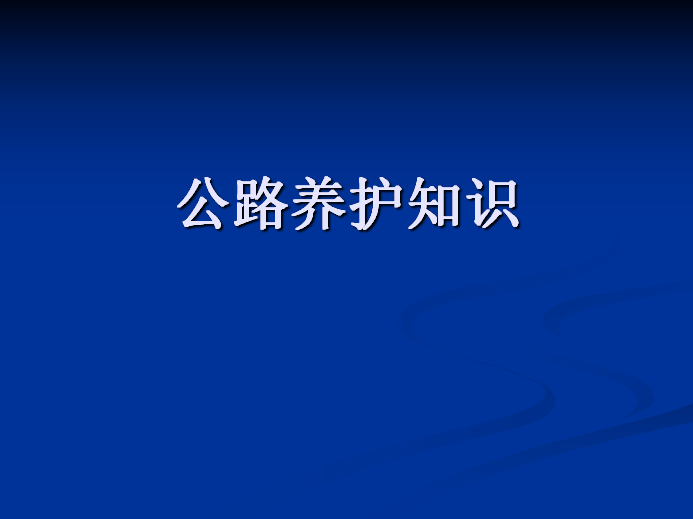 公路养护知识